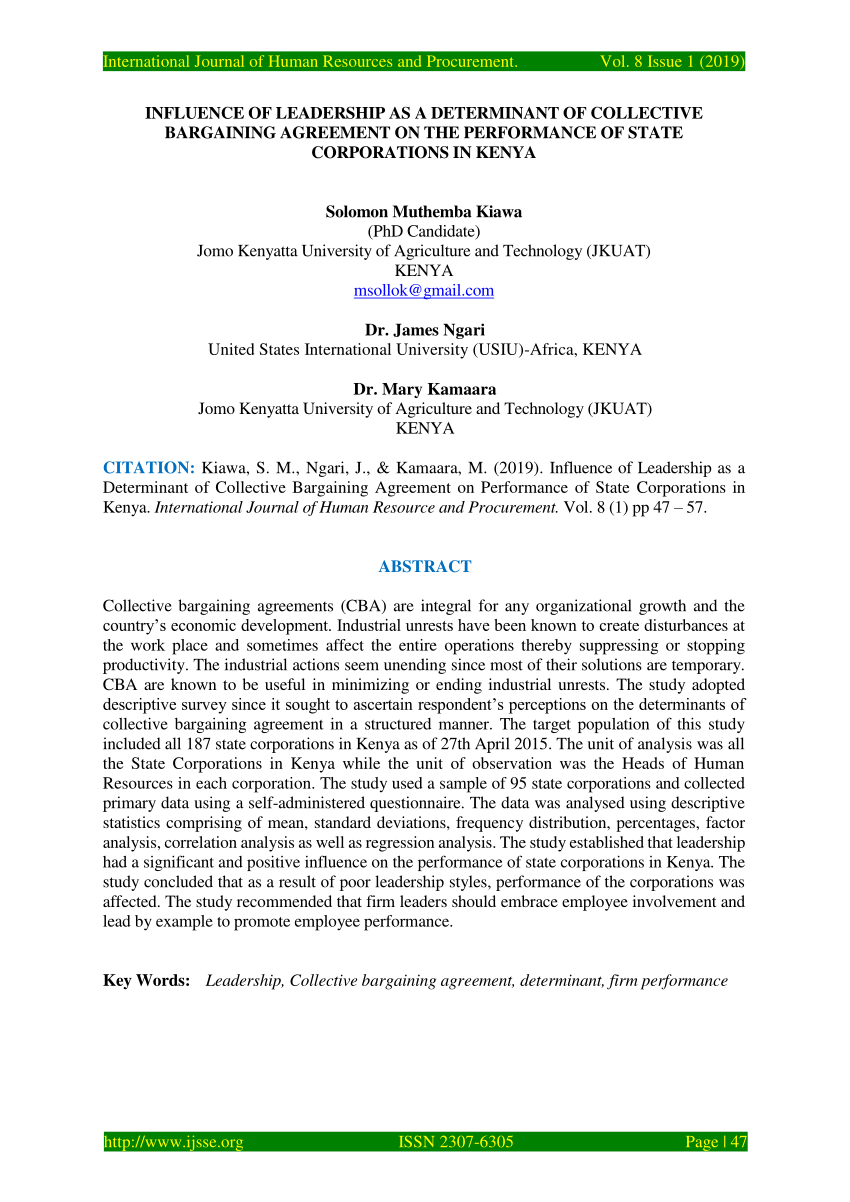 International Journal of Human Resources and Procurement. Vol. 8 Issue 1 (2019)

INFLUENCE OF LEADERSHIP AS A DETERMINANT OF COLLECTIVE BARGAINING AGREEMENT ON THE PERFORMANCE OF STATE CORPORATIONS IN KENYA

Solomon Muthemba Kiawa
(PhD Candidate)
Jomo Kenyatta University of Agriculture and Technology (JKUAT)
KENYA
msollok@gmail.com

Dr. James Ngari
United States International University (USIU)-Africa, KENYA

Dr. Mary Kamaara
Jomo Kenyatta University of Agriculture and Technology (JKUAT)
KENYA

CITATION: Kiawa, S. M., Ngari, J., & Kamaara, M. (2019). Influence of Leadership as a Determinant of Collective Bargaining Agreement on Performance of State Corporations in Kenya. International Journal of Human Resource and Procurement. Vol. 8 (1) pp 47 – 57.

ABSTRACT

Collective bargaining agreements (CBA) are integral for any organizational growth and the country's economic development. Industrial unrests have been known to create disturbances at the work place and sometimes affect the entire operations thereby suppressing or stopping productivity. The industrial actions seem unending since most of their solutions are temporary. CBA are known to be useful in minimizing or ending industrial unrests. The study adopted descriptive survey since it sought to ascertain respondent's perceptions on the determinants of collective bargaining agreement in a structured manner. The target population of this study included all 187 state corporations in Kenya as of 27th April 2015. The unit of analysis was all the State Corporations in Kenya while the unit of observation was the Heads of Human Resources in each corporation. The study used a sample of 95 state corporations and collected primary data using a self-administered questionnaire. The data was analysed using descriptive statistics comprising of mean, standard deviations, frequency distribution, percentages, factor analysis, correlation analysis as well as regression analysis. The study established that leadership had a significant and positive influence on the performance of state corporations in Kenya. The study concluded that as a result of poor leadership styles, performance of the corporations was affected. The study recommended that firm leaders should embrace employee involvement and lead by example to promote employee performance.

Key Words: Leadership, Collective bargaining agreement, determinant, firm performance

http://www.ijsse.org ISSN 2307-6305 Page | 47